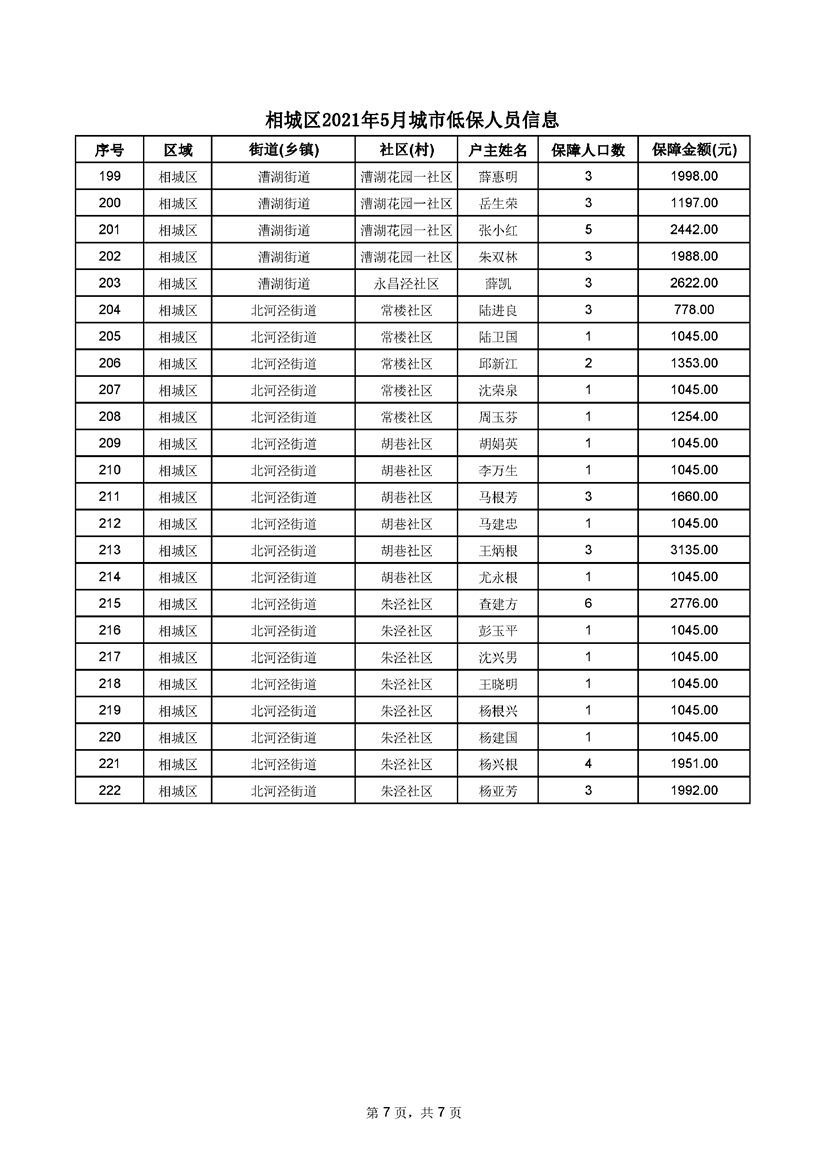 相城区2021年5月城市低保人员信息

| 序号 | 区域 | 街道(乡镇) | 社区(村) | 户主姓名 | 保障人口数 | 保障金额(元) |
|---|---|---|---|---|---|---|
| 199 | 相城区 | 漕湖街道 | 漕湖花园一社区 | 薛惠明 | 3 | 1998.00 |
| 200 | 相城区 | 漕湖街道 | 漕湖花园一社区 | 岳生荣 | 3 | 1197.00 |
| 201 | 相城区 | 漕湖街道 | 漕湖花园一社区 | 张小红 | 5 | 2442.00 |
| 202 | 相城区 | 漕湖街道 | 漕湖花园一社区 | 朱双林 | 3 | 1988.00 |
| 203 | 相城区 | 漕湖街道 | 永昌泾社区 | 薛凯 | 3 | 2622.00 |
| 204 | 相城区 | 北河泾街道 | 常楼社区 | 陆进良 | 3 | 778.00 |
| 205 | 相城区 | 北河泾街道 | 常楼社区 | 陆卫国 | 1 | 1045.00 |
| 206 | 相城区 | 北河泾街道 | 常楼社区 | 邱新江 | 2 | 1353.00 |
| 207 | 相城区 | 北河泾街道 | 常楼社区 | 沈荣泉 | 1 | 1045.00 |
| 208 | 相城区 | 北河泾街道 | 常楼社区 | 周玉芬 | 1 | 1254.00 |
| 209 | 相城区 | 北河泾街道 | 胡巷社区 | 胡娟英 | 1 | 1045.00 |
| 210 | 相城区 | 北河泾街道 | 胡巷社区 | 李万生 | 1 | 1045.00 |
| 211 | 相城区 | 北河泾街道 | 胡巷社区 | 马根芳 | 3 | 1660.00 |
| 212 | 相城区 | 北河泾街道 | 胡巷社区 | 马建忠 | 1 | 1045.00 |
| 213 | 相城区 | 北河泾街道 | 胡巷社区 | 王炳根 | 3 | 3135.00 |
| 214 | 相城区 | 北河泾街道 | 胡巷社区 | 尤永根 | 1 | 1045.00 |
| 215 | 相城区 | 北河泾街道 | 朱泾社区 | 查建方 | 6 | 2776.00 |
| 216 | 相城区 | 北河泾街道 | 朱泾社区 | 彭玉平 | 1 | 1045.00 |
| 217 | 相城区 | 北河泾街道 | 朱泾社区 | 沈兴男 | 1 | 1045.00 |
| 218 | 相城区 | 北河泾街道 | 朱泾社区 | 王晓明 | 1 | 1045.00 |
| 219 | 相城区 | 北河泾街道 | 朱泾社区 | 杨根兴 | 1 | 1045.00 |
| 220 | 相城区 | 北河泾街道 | 朱泾社区 | 杨建国 | 1 | 1045.00 |
| 221 | 相城区 | 北河泾街道 | 朱泾社区 | 杨兴根 | 4 | 1951.00 |
| 222 | 相城区 | 北河泾街道 | 朱泾社区 | 杨亚芳 | 3 | 1992.00 |

第 7 页，共 7 页